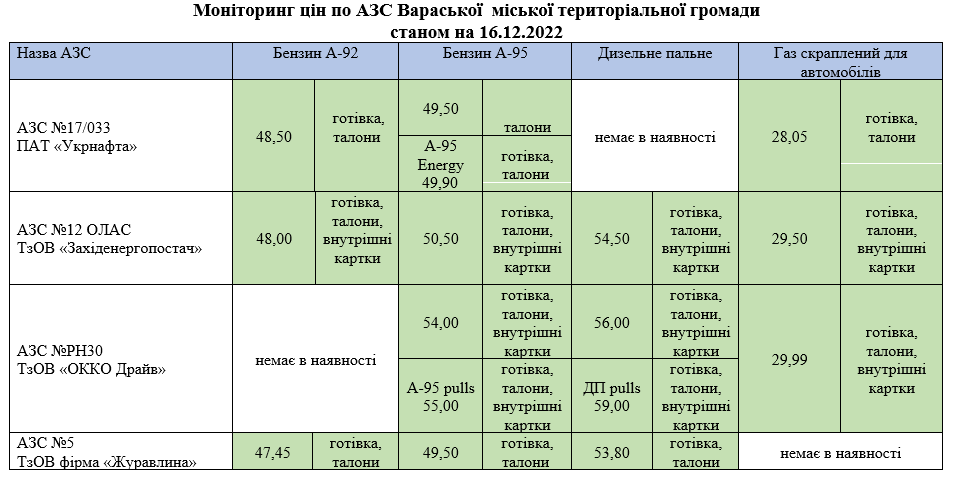 Моніторинг цін по АЗС Вараської міської територіальної громади
станом на 16.12.2022

| Назва АЗС | Бензин А-92 | | Бензин А-95 | | Дизельне пальне | | Газ скраплений для автомобілів | |
|---|---|---|---|---|---|---|---|---|
| АЗС №17/033 ПАТ «Укрнафта» | 48,50 | готівка, талони | 49,50 | талони | немає в наявності | | 28,05 | готівка, талони |
| | | | А-95 Energy 49,90 | готівка, талони | | | | |
| АЗС №12 ОЛАС ТзОВ «Західенергопостач» | 48,00 | готівка, талони, внутрішні картки | 50,50 | готівка, талони, внутрішні картки | 54,50 | готівка, талони, внутрішні картки | 29,50 | готівка, талони, внутрішні картки |
| АЗС №РН30 ТзОВ «ОККО Драйв» | немає в наявності | | 54,00 | готівка, талони, внутрішні картки | 56,00 | готівка, талони, внутрішні картки | 29,99 | готівка, талони, внутрішні картки |
| | | | А-95 pulls 55,00 | готівка, талони, внутрішні картки | ДП pulls 59,00 | готівка, талони, внутрішні картки | | |
| АЗС №5 ТзОВ фірма «Журавлина» | 47,45 | готівка, талони | 49,50 | готівка, талони | 53,80 | готівка, талони | немає в наявності | |